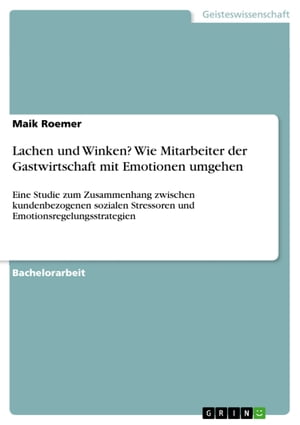 Geisteswissenschaft

Maik Roemer

Lachen und Winken? Wie Mitarbeiter der Gastwirtschaft mit Emotionen umgehen

Eine Studie zum Zusammenhang zwischen kundenbezogenen sozialen Stressoren und Emotionsregelungsstrategien

Bachelorarbeit

GRIN